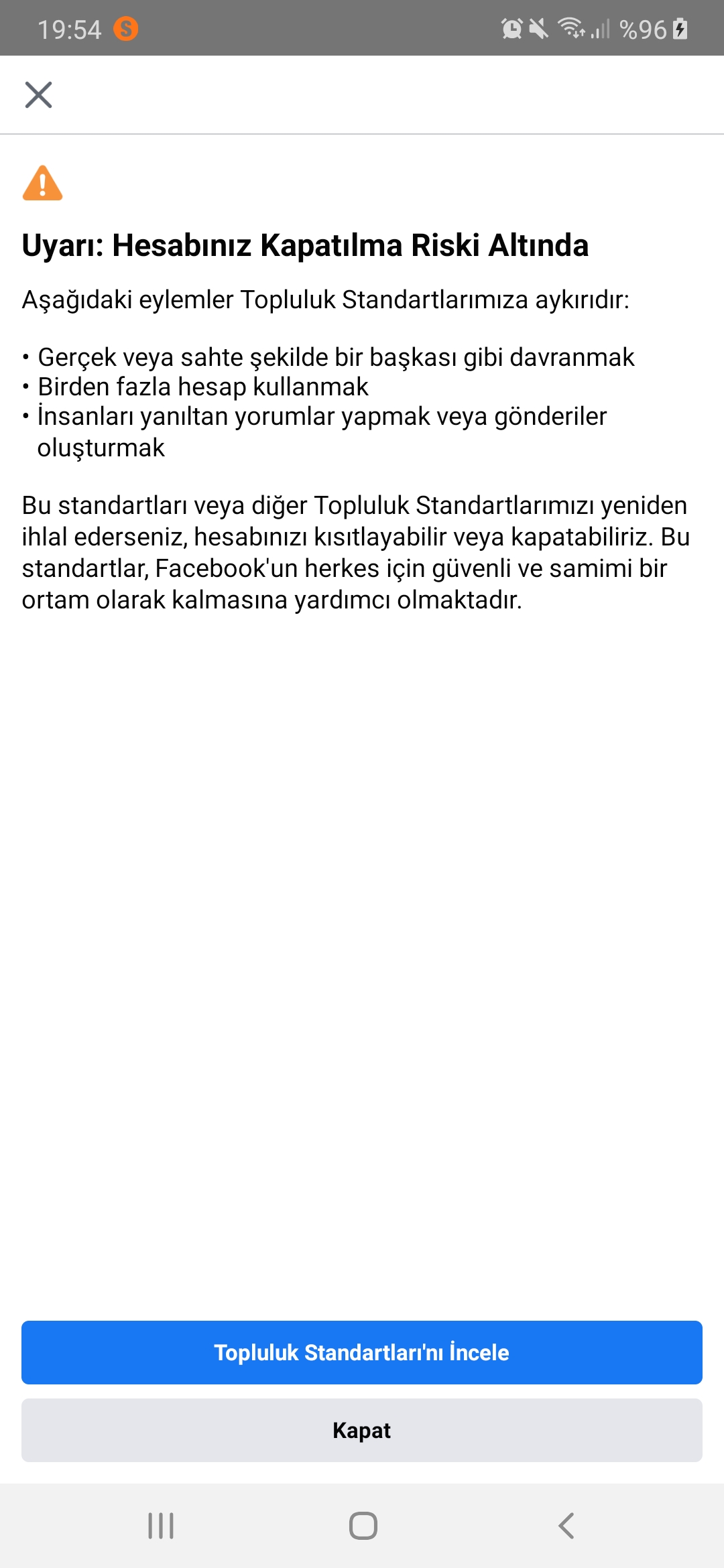 19:54 %96

Uyarı: Hesabınız Kapatılma Riski Altında

Aşağıdaki eylemler Topluluk Standartlarımıza aykırıdır:

• Gerçek veya sahte şekilde bir başkası gibi davranmak
• Birden fazla hesap kullanmak
• İnsanları yanıltan yorumlar yapmak veya gönderiler oluşturmak

Bu standartları veya diğer Topluluk Standartlarımızı yeniden ihlal ederseniz, hesabınızı kısıtlayabilir veya kapatabiliriz. Bu standartlar, Facebook'un herkes için güvenli ve samimi bir ortam olarak kalmasına yardımcı olmaktadır.

Topluluk Standartları'nı İncele

Kapat